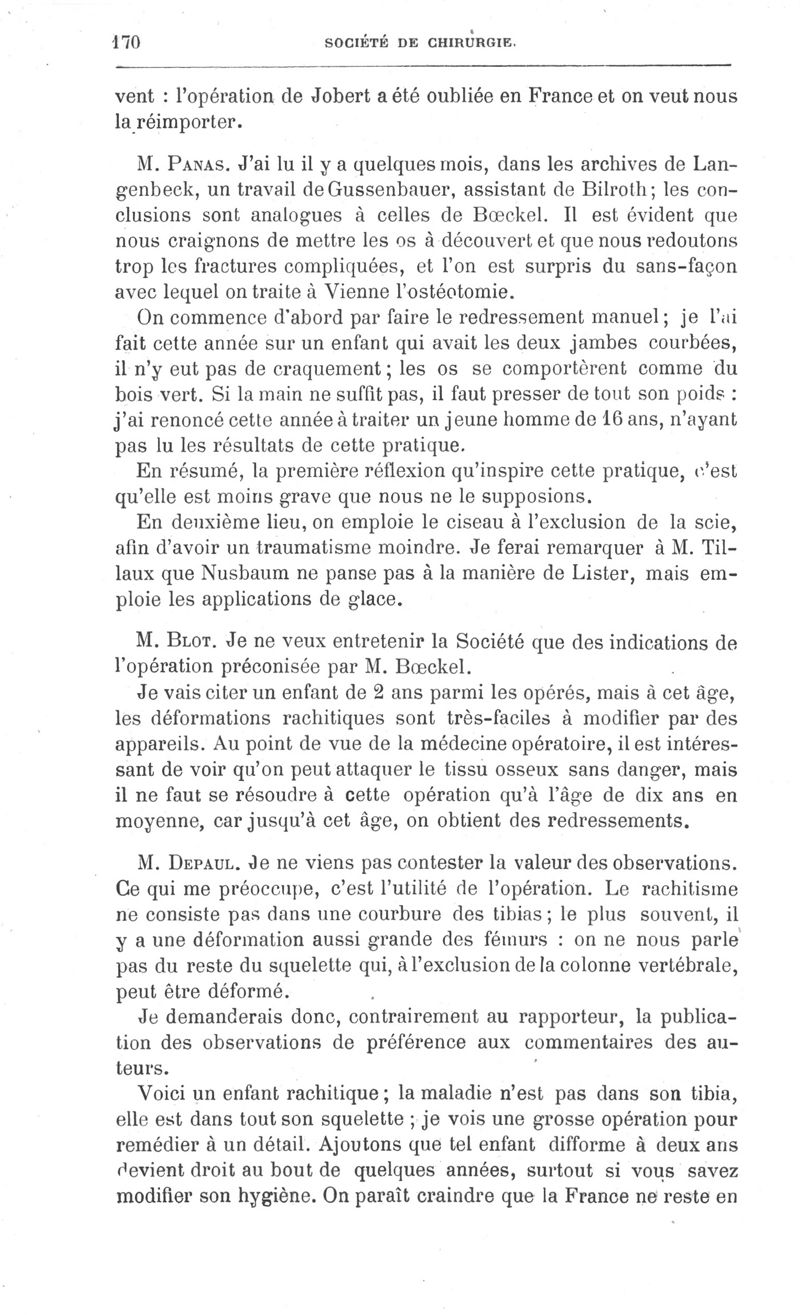 170 SOCIÉTÉ DE CHIRURGIE.

vent : l'opération de Jobert a été oubliée en France et on veut nous la réimporter.

M. Panas. J'ai lu il y a quelques mois, dans les archives de Langenbeck, un travail de Gussenbauer, assistant de Bilroth; les conclusions sont analogues à celles de Bœckel. Il est évident que nous craignons de mettre les os à découvert et que nous redoutons trop les fractures compliquées, et l'on est surpris du sans-façon avec lequel on traite à Vienne l'ostéotomie.

On commence d'abord par faire le redressement manuel; je l'ai fait cette année sur un enfant qui avait les deux jambes courbées, il n'y eut pas de craquement; les os se comportèrent comme du bois vert. Si la main ne suffit pas, il faut presser de tout son poids : j'ai renoncé cette année à traiter un jeune homme de 16 ans, n'ayant pas lu les résultats de cette pratique.

En résumé, la première réflexion qu'inspire cette pratique, c'est qu'elle est moins grave que nous ne le supposions.

En deuxième lieu, on emploie le ciseau à l'exclusion de la scie, afin d'avoir un traumatisme moindre. Je ferai remarquer à M. Tillaux que Nusbaum ne panse pas à la manière de Lister, mais emploie les applications de glace.

M. Blot. Je ne veux entretenir la Société que des indications de l'opération préconisée par M. Bœckel.

Je vais citer un enfant de 2 ans parmi les opérés, mais à cet âge, les déformations rachitiques sont très-faciles à modifier par des appareils. Au point de vue de la médecine opératoire, il est intéressant de voir qu'on peut attaquer le tissu osseux sans danger, mais il ne faut se résoudre à cette opération qu'à l'âge de dix ans en moyenne, car jusqu'à cet âge, on obtient des redressements.

M. Depaul. Je ne viens pas contester la valeur des observations. Ce qui me préoccupe, c'est l'utilité de l'opération. Le rachitisme ne consiste pas dans une courbure des tibias; le plus souvent, il y a une déformation aussi grande des fémurs : on ne nous parle pas du reste du squelette qui, à l'exclusion de la colonne vertébrale, peut être déformé.

Je demanderais donc, contrairement au rapporteur, la publication des observations de préférence aux commentaires des auteurs.

Voici un enfant rachitique; la maladie n'est pas dans son tibia, elle est dans tout son squelette ; je vois une grosse opération pour remédier à un détail. Ajoutons que tel enfant difforme à deux ans devient droit au bout de quelques années, surtout si vous savez modifier son hygiène. On paraît craindre que la France ne reste en